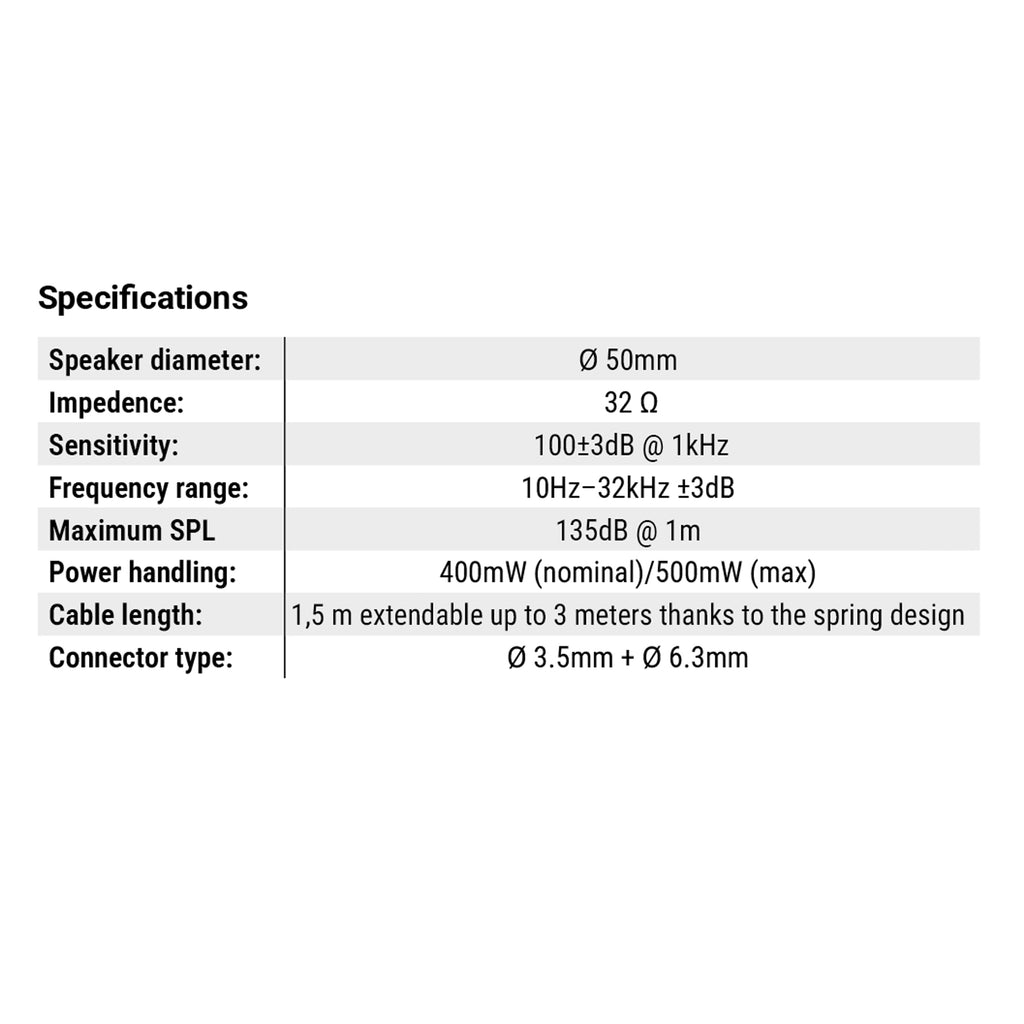 Specifications

| Speaker diameter: | Ø 50mm |
|---|---|
| Impedence: | 32 Ω |
| Sensitivity: | 100±3dB @ 1kHz |
| Frequency range: | 10Hz–32kHz ±3dB |
| Maximum SPL | 135dB @ 1m |
| Power handling: | 400mW (nominal)/500mW (max) |
| Cable length: | 1,5 m extendable up to 3 meters thanks to the spring design |
| Connector type: | Ø 3.5mm + Ø 6.3mm |